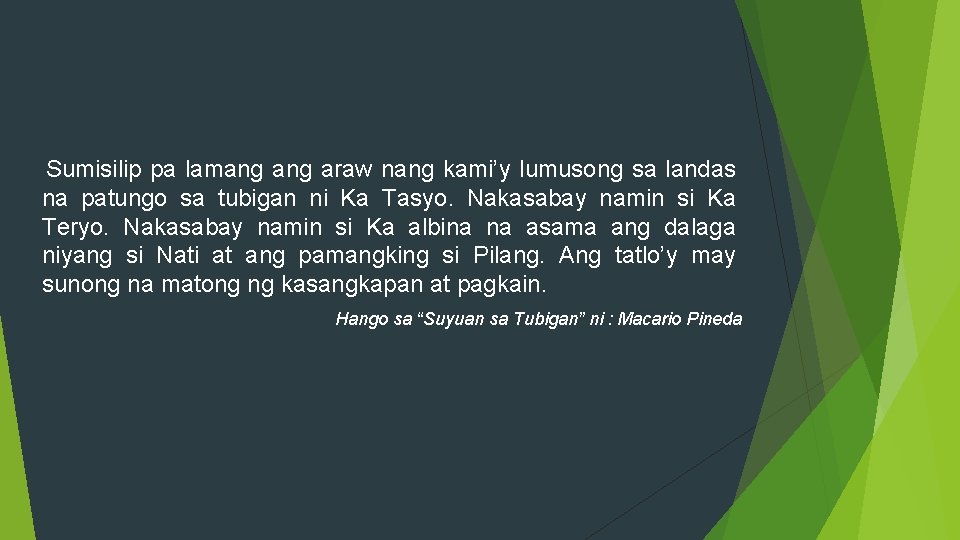 Sumisilip pa lamang ang araw nang kami’y lumusong sa landas na patungo sa tubigan ni Ka Tasyo. Nakasabay namin si Ka Teryo. Nakasabay namin si Ka albina na asama ang dalaga niyang si Nati at ang pamangking si Pilang. Ang tatlo’y may sunong na matong ng kasangkapan at pagkain.

Hango sa “Suyuan sa Tubigan” ni : Macario Pineda